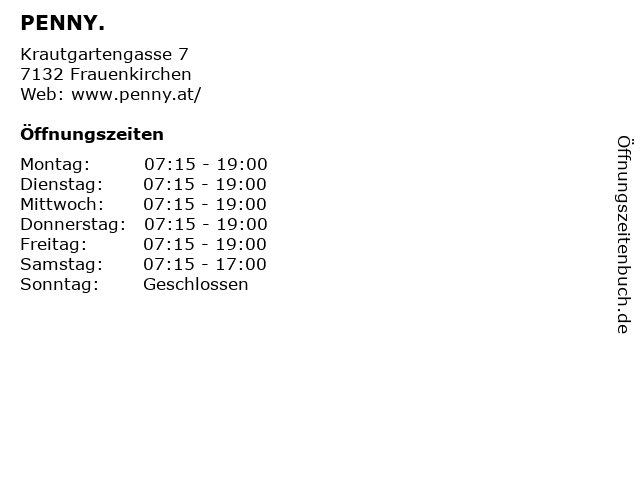 PENNY.

Krautgartengasse 7
7132 Frauenkirchen
Web: www.penny.at/

Öffnungszeiten

Montag: 07:15 - 19:00
Dienstag: 07:15 - 19:00
Mittwoch: 07:15 - 19:00
Donnerstag: 07:15 - 19:00
Freitag: 07:15 - 19:00
Samstag: 07:15 - 17:00
Sonntag: Geschlossen

Öffnungszeitenbuch.de